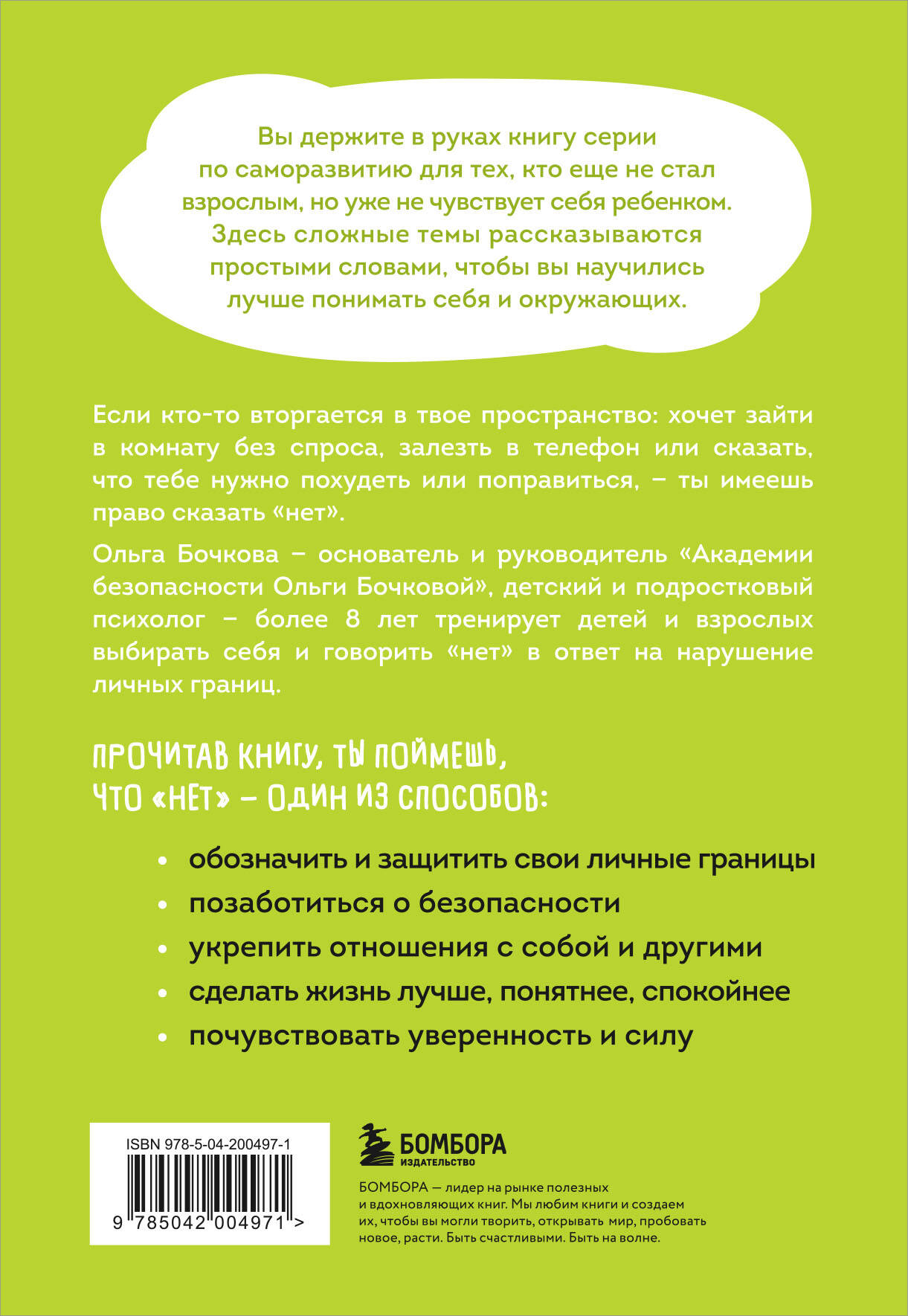 Вы держите в руках книгу серии по саморазвитию для тех, кто еще не стал взрослым, но уже не чувствует себя ребенком. Здесь сложные темы рассказываются простыми словами, чтобы вы научились лучше понимать себя и окружающих.

Если кто-то вторгается в твое пространство: хочет зайти в комнату без спроса, залезть в телефон или сказать, что тебе нужно похудеть или поправиться, – ты имеешь право сказать «нет».

Ольга Бочкова – основатель и руководитель «Академии безопасности Ольги Бочковой», детский и подростковый психолог – более 8 лет тренирует детей и взрослых выбирать себя и говорить «нет» в ответ на нарушение личных границ.

ПРОЧИТАВ КНИГУ, ТЫ ПОЙМЕШЬ, ЧТО «НЕТ» – ОДИН ИЗ СПОСОБОВ:

• обозначить и защитить свои личные границы
• позаботиться о безопасности
• укрепить отношения с собой и другими
• сделать жизнь лучше, понятнее, спокойнее
• почувствовать уверенность и силу

ISBN 978-5-04-200497-1

9 785042 004971 >

БОМБОРА
ИЗДАТЕЛЬСТВО

БОМБОРА — лидер на рынке полезных и вдохновляющих книг. Мы любим книги и создаем их, чтобы вы могли творить, открывать мир, пробовать новое, расти. Быть счастливыми. Быть на волне.